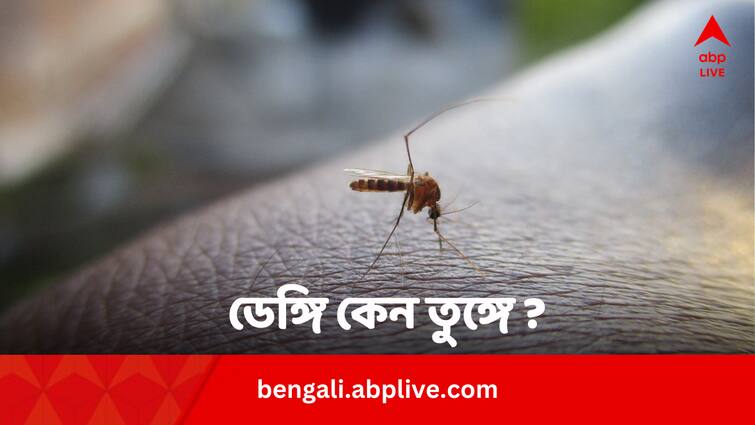 abp LIVE

ডেঙ্গি কেন তুঙ্গে ?

bengali.abplive.com